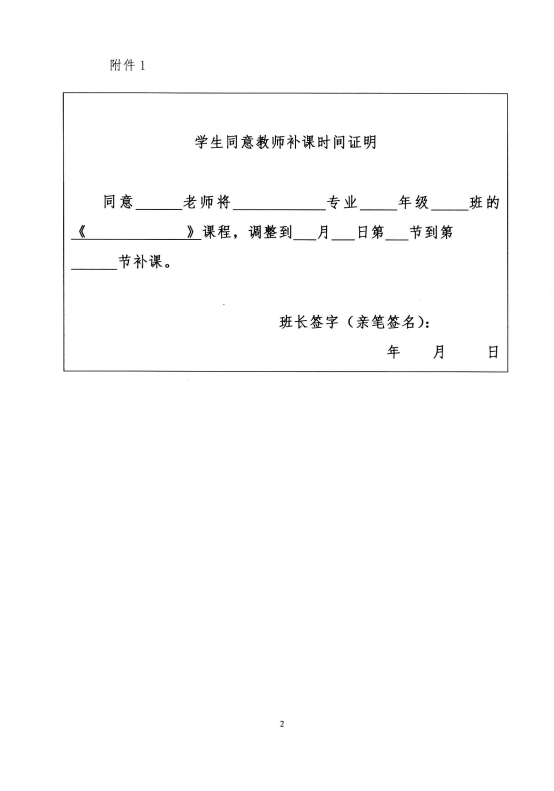 附件 1

学生同意教师补课时间证明

同意______老师将____________专业_____年级_____班的《______________》课程，调整到___月___日第___节到第______节补课。

班长签字（亲笔签名）：

年　　月　　日

2